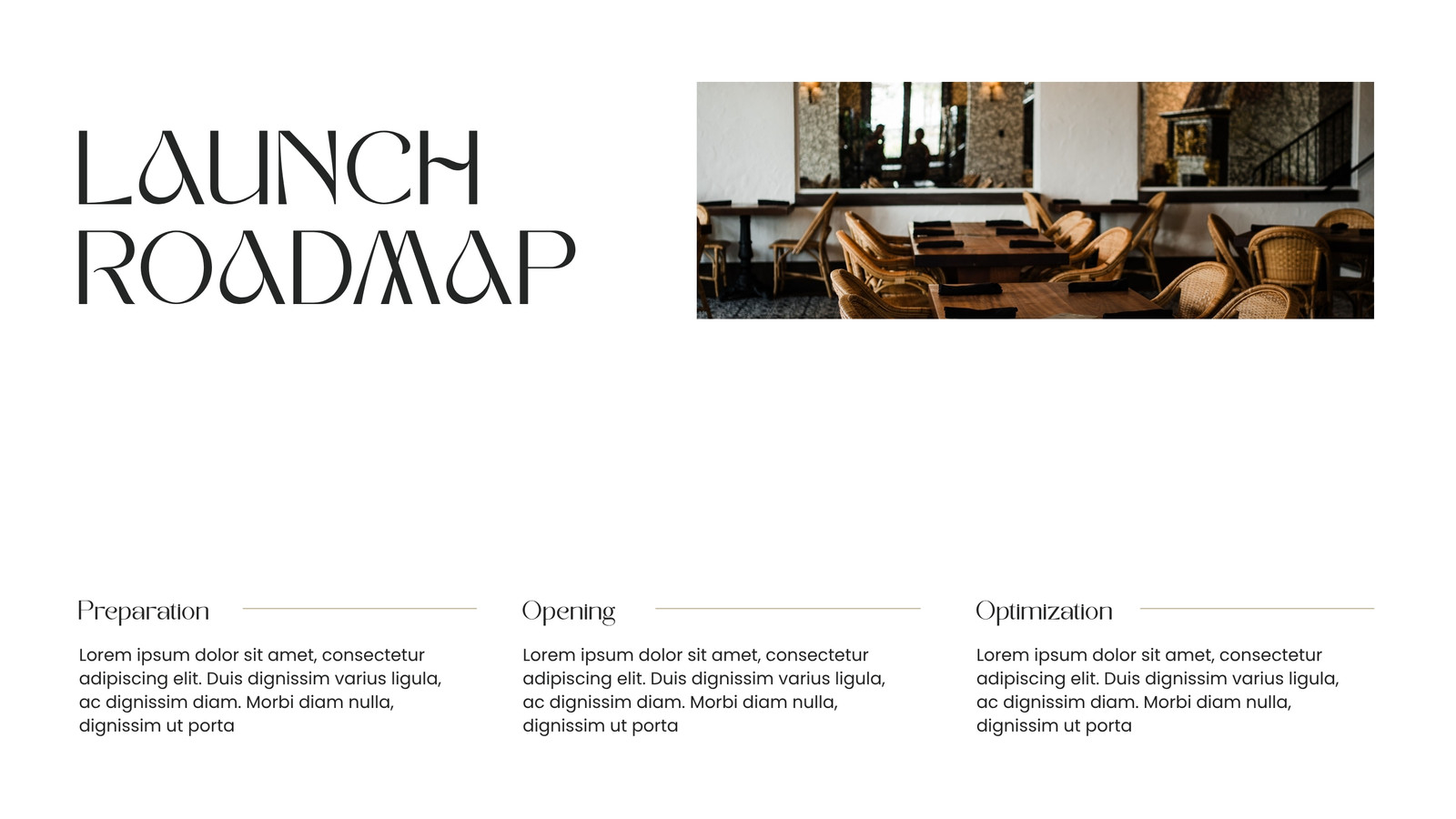 LAUNCH
ROADMAP

Preparation

Lorem ipsum dolor sit amet, consectetur adipiscing elit. Duis dignissim varius ligula, ac dignissim diam. Morbi diam nulla, dignissim ut porta

Opening

Lorem ipsum dolor sit amet, consectetur adipiscing elit. Duis dignissim varius ligula, ac dignissim diam. Morbi diam nulla, dignissim ut porta

Optimization

Lorem ipsum dolor sit amet, consectetur adipiscing elit. Duis dignissim varius ligula, ac dignissim diam. Morbi diam nulla, dignissim ut porta